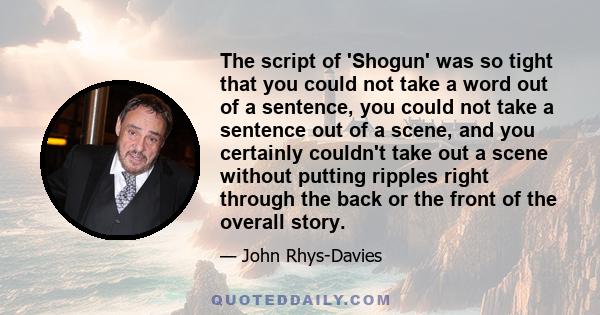 The script of 'Shogun' was so tight that you could not take a word out of a sentence, you could not take a sentence out of a scene, and you certainly couldn't take out a scene without putting ripples right through the back or the front of the overall story.

— John Rhys-Davies

QUOTEDDAILY.COM